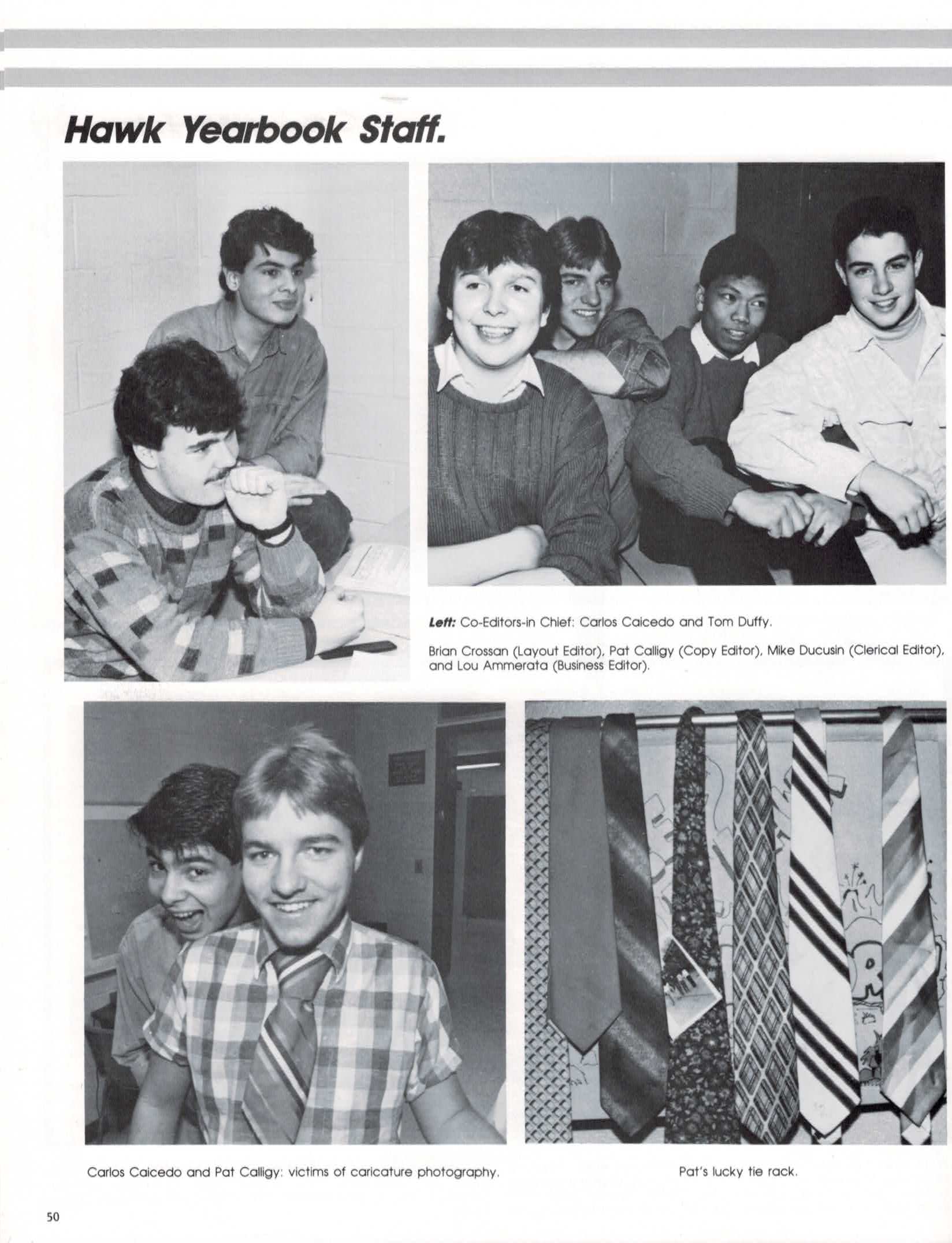 Hawk Yearbook Staff.

Left: Co-Editors-in Chief: Carlos Caicedo and Tom Duffy.

Brian Crossan (Layout Editor), Pat Calligy (Copy Editor), Mike Ducusin (Clerical Editor), and Lou Ammerata (Business Editor).

Carlos Caicedo and Pat Calligy: victims of caricature photography.

Pat's lucky tie rack.

50